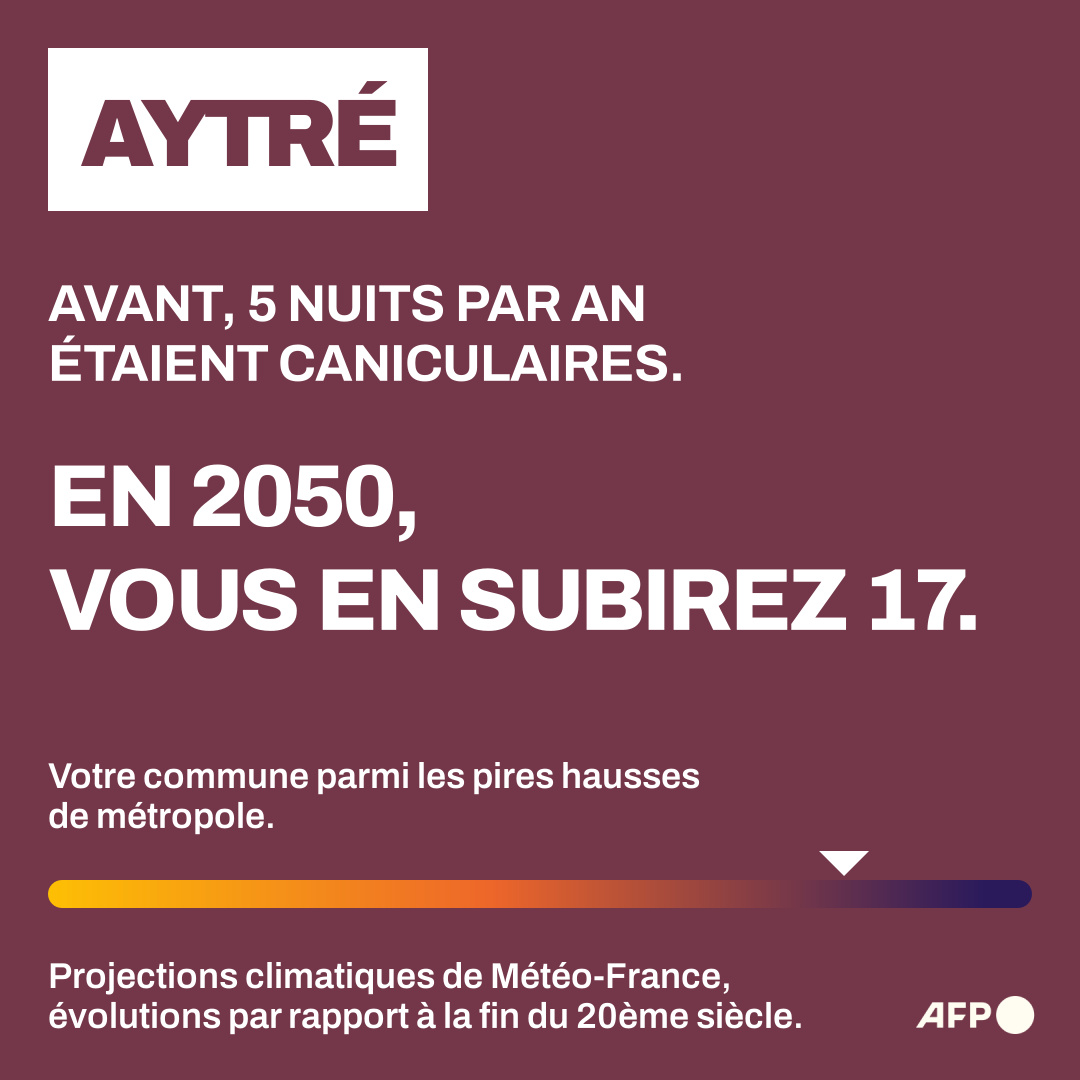 AYTRÉ

AVANT, 5 NUITS PAR AN ÉTAIENT CANICULAIRES.

EN 2050, VOUS EN SUBIREZ 17.

Votre commune parmi les pires hausses de métropole.

Projections climatiques de Météo-France, évolutions par rapport à la fin du 20ème siècle.

AFP